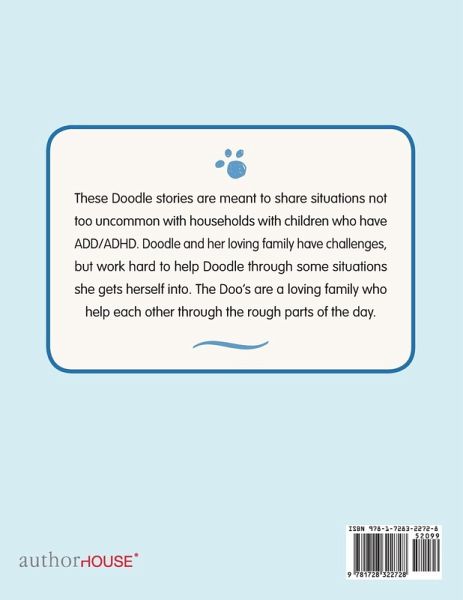 These Doodle stories are meant to share situations not too uncommon with households with children who have ADD/ADHD. Doodle and her loving family have challenges, but work hard to help Doodle through some situations she gets herself into. The Doo's are a loving family who help each other through the rough parts of the day.

authorHOUSE®

ISBN 978-1-7283-2272-8
52099
9 781728 322728